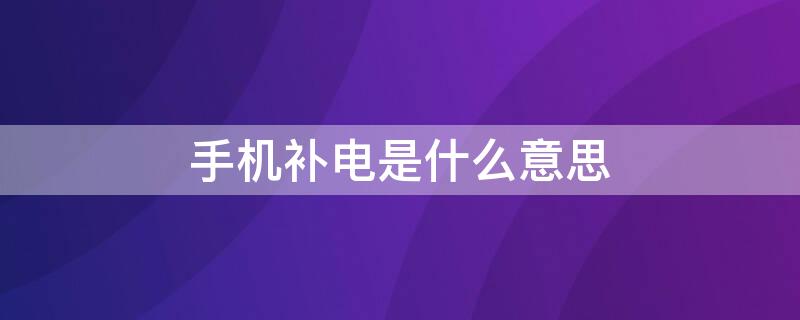 手机补电是什么意思